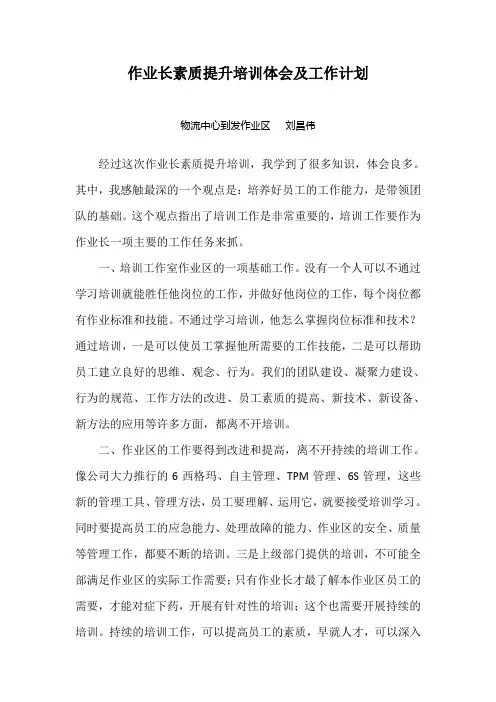 作业长素质提升培训体会及工作计划

物流中心到发作业区　刘昌伟

经过这次作业长素质提升培训，我学到了很多知识，体会良多。其中，我感触最深的一个观点是：培养好员工的工作能力，是带领团队的基础。这个观点指出了培训工作是非常重要的，培训工作要作为作业长一项主要的工作任务来抓。

一、培训工作室作业区的一项基础工作。没有一个人可以不通过学习培训就能胜任他岗位的工作，并做好他岗位的工作，每个岗位都有作业标准和技能。不通过学习培训，他怎么掌握岗位标准和技术？通过培训，一是可以使员工掌握他所需要的工作技能，二是可以帮助员工建立良好的思维、观念、行为。我们的团队建设、凝聚力建设、行为的规范、工作方法的改进、员工素质的提高、新技术、新设备、新方法的应用等许多方面，都离不开培训。

二、作业区的工作要得到改进和提高，离不开持续的培训工作。像公司大力推行的 6 西格玛、自主管理、TPM 管理、6S 管理，这些新的管理工具、管理方法，员工要理解、运用它，就要接受培训学习。同时要提高员工的应急能力、处理故障的能力、作业区的安全、质量等管理工作，都要不断的培训。三是上级部门提供的培训，不可能全部满足作业区的实际工作需要；只有作业长才最了解本作业区员工的需要，才能对症下药，开展有针对性的培训；这个也需要开展持续的培训。持续的培训工作，可以提高员工的素质，早就人才，可以深入